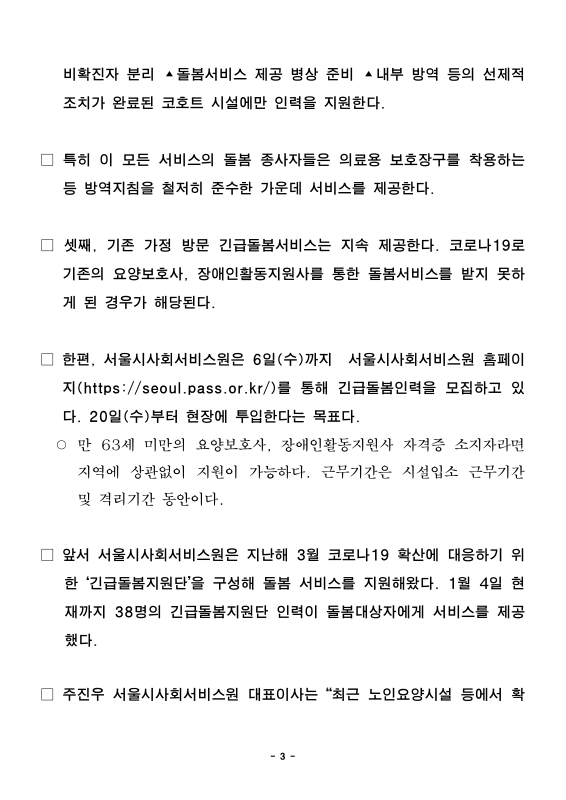 비확진자 분리 ▲돌봄서비스 제공 병상 준비 ▲내부 방역 등의 선제적 조치가 완료된 코호트 시설에만 인력을 지원한다.

□ 특히 이 모든 서비스의 돌봄 종사자들은 의료용 보호장구를 착용하는 등 방역지침을 철저히 준수한 가운데 서비스를 제공한다.

□ 셋째, 기존 가정 방문 긴급돌봄서비스는 지속 제공한다. 코로나19로 기존의 요양보호사, 장애인활동지원사를 통한 돌봄서비스를 받지 못하게 된 경우가 해당된다.

□ 한편, 서울시사회서비스원은 6일(수)까지 서울시사회서비스원 홈페이지(https://seoul.pass.or.kr/)를 통해 긴급돌봄인력을 모집하고 있다. 20일(수)부터 현장에 투입한다는 목표다.

○ 만 63세 미만의 요양보호사, 장애인활동지원사 자격증 소지자라면 지역에 상관없이 지원이 가능하다. 근무기간은 시설입소 근무기간 및 격리기간 동안이다.

□ 앞서 서울시사회서비스원은 지난해 3월 코로나19 확산에 대응하기 위한 '긴급돌봄지원단'을 구성해 돌봄 서비스를 지원해왔다. 1월 4일 현재까지 38명의 긴급돌봄지원단 인력이 돌봄대상자에게 서비스를 제공했다.

□ 주진우 서울시사회서비스원 대표이사는 "최근 노인요양시설 등에서 확

- 3 -